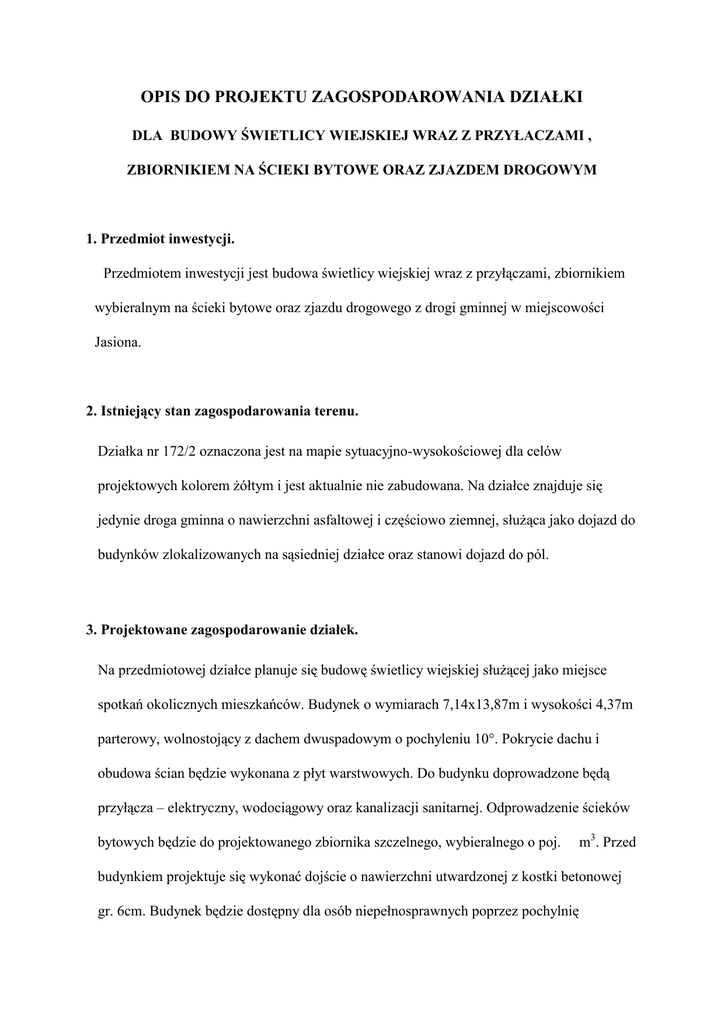 OPIS DO PROJEKTU ZAGOSPODAROWANIA DZIAŁKI

DLA BUDOWY ŚWIETLICY WIEJSKIEJ WRAZ Z PRZYŁACZAMI ,

ZBIORNIKIEM NA ŚCIEKI BYTOWE ORAZ ZJAZDEM DROGOWYM

1. Przedmiot inwestycji.

Przedmiotem inwestycji jest budowa świetlicy wiejskiej wraz z przyłączami, zbiornikiem wybieralnym na ścieki bytowe oraz zjazdu drogowego z drogi gminnej w miejscowości Jasiona.

2. Istniejący stan zagospodarowania terenu.

Działka nr 172/2 oznaczona jest na mapie sytuacyjno-wysokościowej dla celów projektowych kolorem żółtym i jest aktualnie nie zabudowana. Na działce znajduje się jedynie droga gminna o nawierzchni asfaltowej i częściowo ziemnej, służąca jako dojazd do budynków zlokalizowanych na sąsiedniej działce oraz stanowi dojazd do pól.

3. Projektowane zagospodarowanie działek.

Na przedmiotowej działce planuje się budowę świetlicy wiejskiej służącej jako miejsce spotkań okolicznych mieszkańców. Budynek o wymiarach 7,14x13,87m i wysokości 4,37m parterowy, wolnostojący z dachem dwuspadowym o pochyleniu 10°. Pokrycie dachu i obudowa ścian będzie wykonana z płyt warstwowych. Do budynku doprowadzone będą przyłącza – elektryczny, wodociągowy oraz kanalizacji sanitarnej. Odprowadzenie ścieków bytowych będzie do projektowanego zbiornika szczelnego, wybieralnego o poj. $m^3$. Przed budynkiem projektuje się wykonać dojście o nawierzchni utwardzonej z kostki betonowej gr. 6cm. Budynek będzie dostępny dla osób niepełnosprawnych poprzez pochylnię